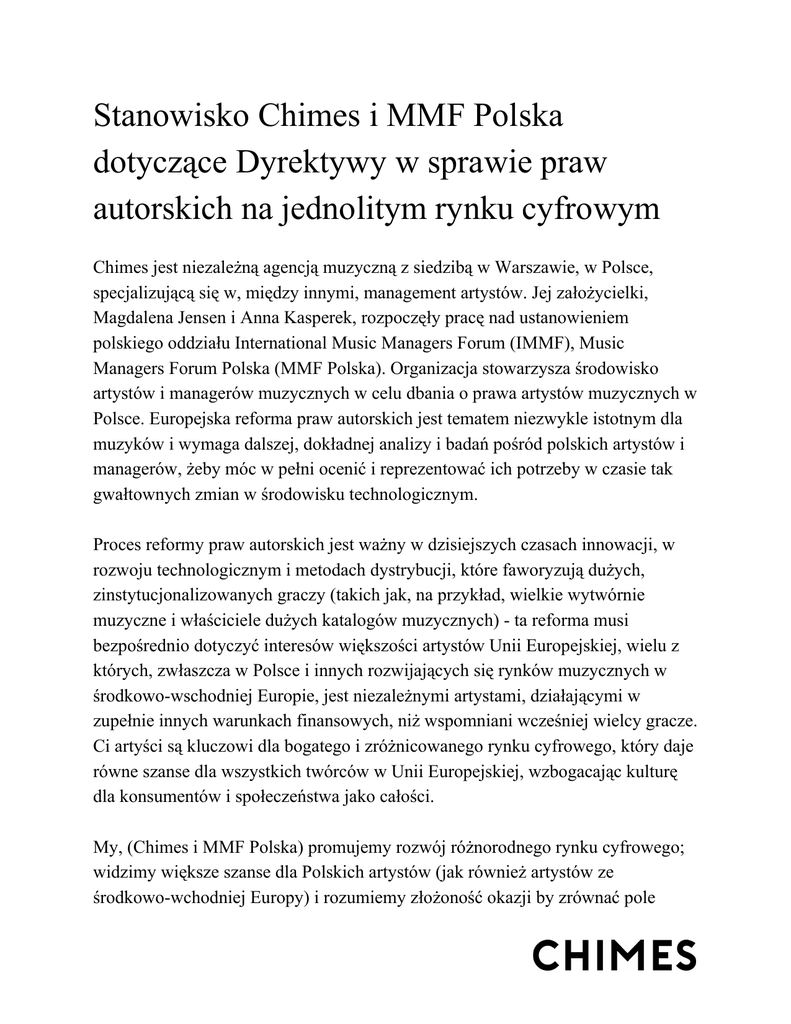 Stanowisko Chimes i MMF Polska dotyczące Dyrektywy w sprawie praw autorskich na jednolitym rynku cyfrowym

Chimes jest niezależną agencją muzyczną z siedzibą w Warszawie, w Polsce, specjalizującą się w, między innymi, management artystów. Jej założycielki, Magdalena Jensen i Anna Kasperek, rozpoczęły pracę nad ustanowieniem polskiego oddziału International Music Managers Forum (IMMF), Music Managers Forum Polska (MMF Polska). Organizacja stowarzysza środowisko artystów i managerów muzycznych w celu dbania o prawa artystów muzycznych w Polsce. Europejska reforma praw autorskich jest tematem niezwykle istotnym dla muzyków i wymaga dalszej, dokładnej analizy i badań pośród polskich artystów i managerów, żeby móc w pełni ocenić i reprezentować ich potrzeby w czasie tak gwałtownych zmian w środowisku technologicznym.

Proces reformy praw autorskich jest ważny w dzisiejszych czasach innowacji, w rozwoju technologicznym i metodach dystrybucji, które faworyzują dużych, zinstytucjonalizowanych graczy (takich jak, na przykład, wielkie wytwórnie muzyczne i właściciele dużych katalogów muzycznych) - ta reforma musi bezpośrednio dotyczyć interesów większości artystów Unii Europejskiej, wielu z których, zwłaszcza w Polsce i innych rozwijających się rynków muzycznych w środkowo-wschodniej Europie, jest niezależnymi artystami, działającymi w zupełnie innych warunkach finansowych, niż wspomniani wcześniej wielcy gracze. Ci artyści są kluczowi dla bogatego i zróżnicowanego rynku cyfrowego, który daje równe szanse dla wszystkich twórców w Unii Europejskiej, wzbogacając kulturę dla konsumentów i społeczeństwa jako całości.

My, (Chimes i MMF Polska) promujemy rozwój różnorodnego rynku cyfrowego; widzimy większe szanse dla Polskich artystów (jak również artystów ze środkowo-wchodniej Europy) i rozumiemy złożoność okazji by zrównać pole

CHIMES